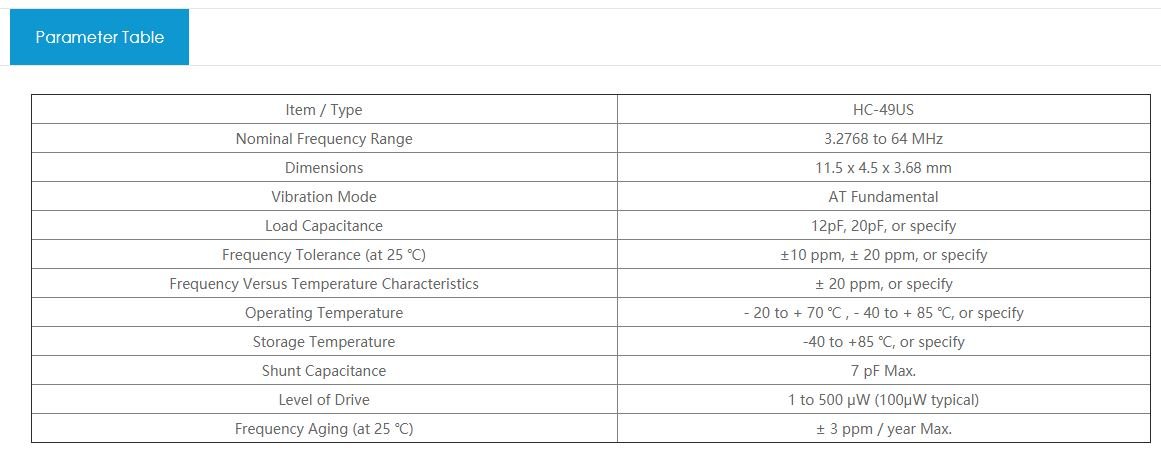 Parameter Table

| Item / Type | HC-49US |
|---|---|
| Nominal Frequency Range | 3.2768 to 64 MHz |
| Dimensions | 11.5 x 4.5 x 3.68 mm |
| Vibration Mode | AT Fundamental |
| Load Capacitance | 12pF, 20pF, or specify |
| Frequency Tolerance (at 25 ℃) | ±10 ppm, ± 20 ppm, or specify |
| Frequency Versus Temperature Characteristics | ± 20 ppm, or specify |
| Operating Temperature | - 20 to + 70 ℃ , - 40 to + 85 ℃, or specify |
| Storage Temperature | -40 to +85 ℃, or specify |
| Shunt Capacitance | 7 pF Max. |
| Level of Drive | 1 to 500 μW (100μW typical) |
| Frequency Aging (at 25 ℃) | ± 3 ppm / year Max. |